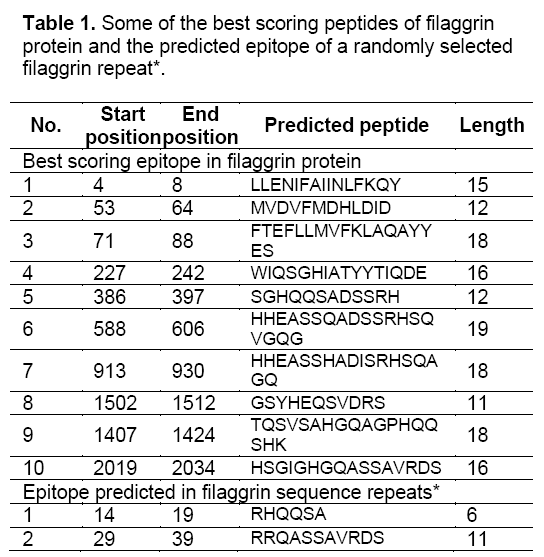 **Table 1.** Some of the best scoring peptides of filaggrin protein and the predicted epitope of a randomly selected filaggrin repeat*.

| No. | Start position | End position | Predicted peptide | Length |
|---|---|---|---|---|
| Best scoring epitope in filaggrin protein | | | | |
| 1 | 4 | 8 | LLENIFAIINLFKQY | 15 |
| 2 | 53 | 64 | MVDVFMDHLDID | 12 |
| 3 | 71 | 88 | FTEFLLMVFKLAQAYYES | 18 |
| 4 | 227 | 242 | WIQSGHIATYYTIQDE | 16 |
| 5 | 386 | 397 | SGHQQSADSSRH | 12 |
| 6 | 588 | 606 | HHEASSQADSSRHSQVGQG | 19 |
| 7 | 913 | 930 | HHEASSHADISRHSQAGQ | 18 |
| 8 | 1502 | 1512 | GSYHEQSVDRS | 11 |
| 9 | 1407 | 1424 | TQSVSAHGQAGPHQQSHK | 18 |
| 10 | 2019 | 2034 | HSGIGHGQASSAVRDS | 16 |
| Epitope predicted in filaggrin sequence repeats* | | | | |
| 1 | 14 | 19 | RHQQSA | 6 |
| 2 | 29 | 39 | RRQASSAVRDS | 11 |